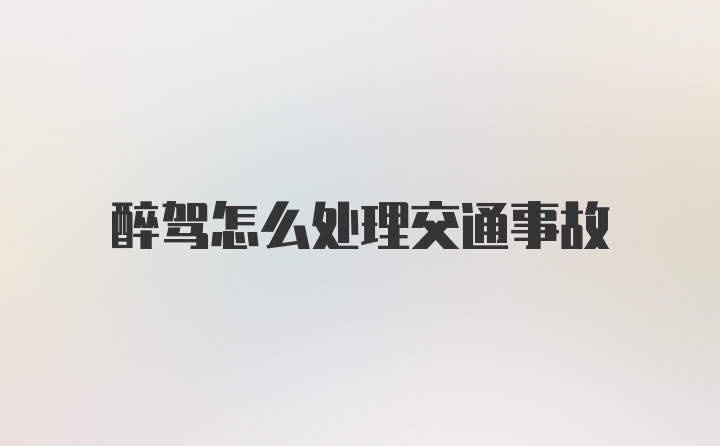 醉驾怎么处理交通事故